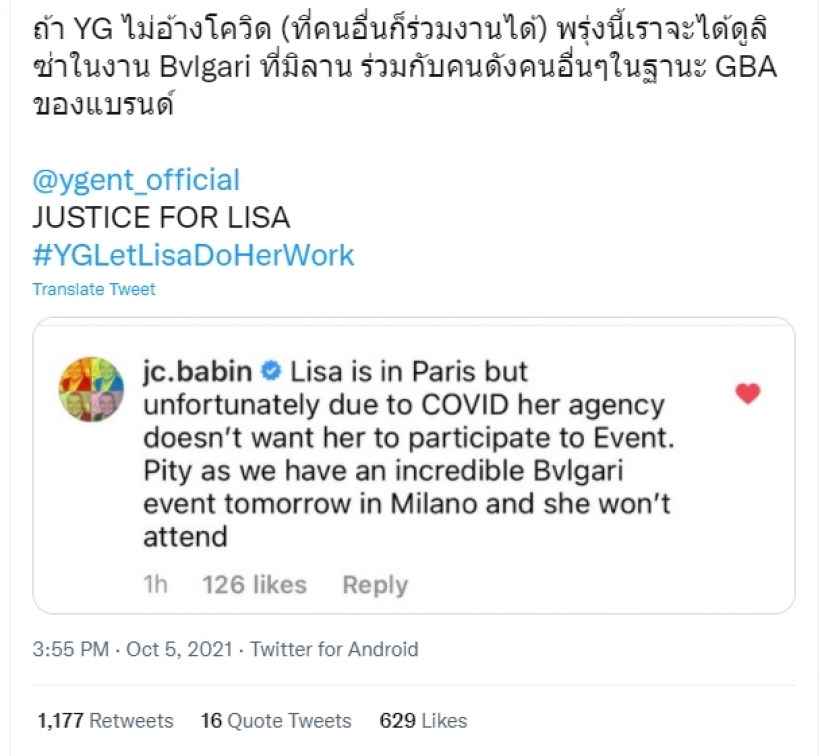 ถ้า YG ไม่อ้างโควิด (ที่คนอื่นก็ร่วมงานได้) พรุ่งนี้เราจะได้ดูลิซ่าในงาน Bvlgari ที่มิลาน ร่วมกับคนดังคนอื่นๆในฐานะ GBA ของแบรนด์

@ygent_official
JUSTICE FOR LISA
#YGLetLisaDoHerWork

Translate Tweet

jc.babin Lisa is in Paris but unfortunately due to COVID her agency doesn't want her to participate to Event. Pity as we have an incredible Bvlgari event tomorrow in Milano and she won't attend

1h 126 likes Reply

3:55 PM · Oct 5, 2021 · Twitter for Android

1,177 Retweets 16 Quote Tweets 629 Likes